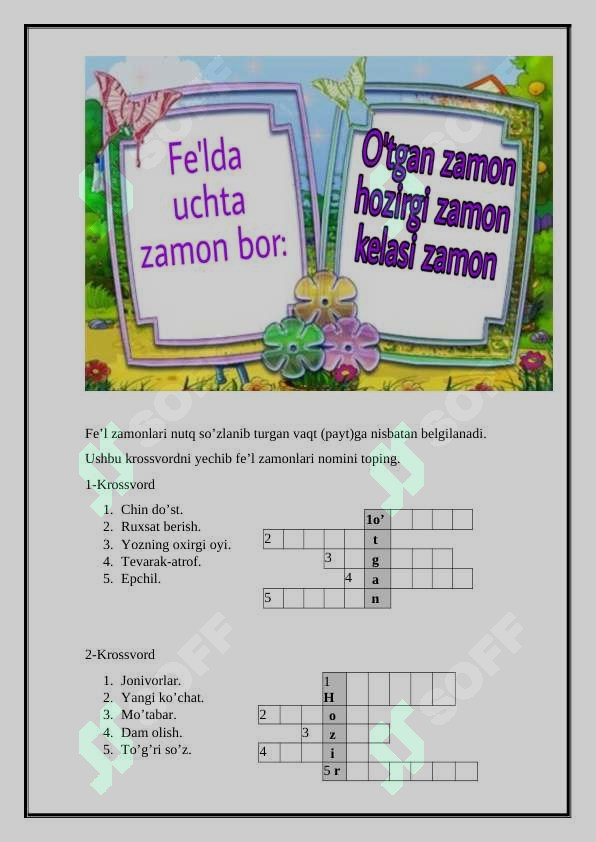 Fe'lda uchta zamon bor:

O'tgan zamon hozirgi zamon kelasi zamon

Fe’l zamonlari nutq so’zlanib turgan vaqt (payt)ga nisbatan belgilanadi.

Ushbu krossvordni yechib fe’l zamonlari nomini toping.

1-Krossvord

1. Chin do’st.
2. Ruxsat berish.
3. Yozning oxirgi oyi.
4. Tevarak-atrof.
5. Epchil.

1o’
2 t
3 g
4 a
5 n

2-Krossvord

1. Jonivorlar.
2. Yangi ko’chat.
3. Mo’tabar.
4. Dam olish.
5. To’g’ri so’z.

1 H
2 o
3 z
4 i
5 r

SOFF